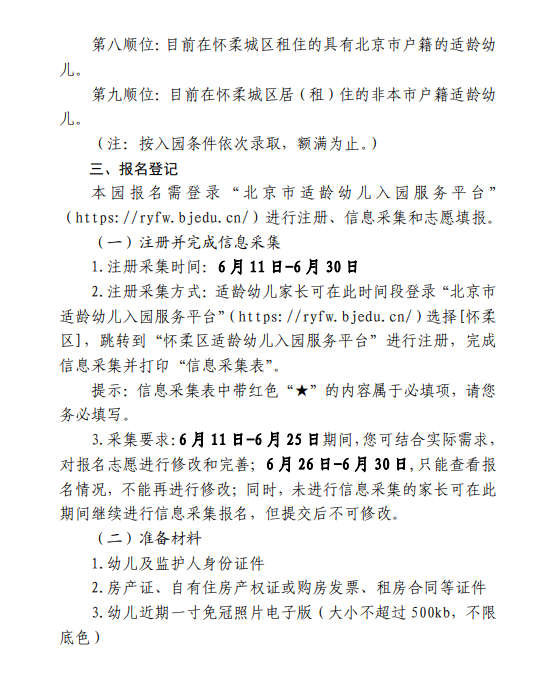 第八顺位：目前在怀柔城区租住的具有北京市户籍的适龄幼儿。

第九顺位：目前在怀柔城区居（租）住的非本市户籍适龄幼儿。

（注：按入园条件依次录取，额满为止。）

三、报名登记

本园报名需登录“北京市适龄幼儿入园服务平台”（https://ryfw.bjedu.cn/）进行注册、信息采集和志愿填报。

（一）注册并完成信息采集

1.注册采集时间：6月11日-6月30日

2.注册采集方式：适龄幼儿家长可在此时间段登录“北京市适龄幼儿入园服务平台”（https://ryfw.bjedu.cn/）选择[怀柔区]，跳转到“怀柔区适龄幼儿入园服务平台”进行注册，完成信息采集并打印“信息采集表”。

提示：信息采集表中带红色“★”的内容属于必填项，请您务必填写。

3.采集要求：6月11日-6月25日期间，您可结合实际需求，对报名志愿进行修改和完善；6月26日-6月30日，只能查看报名情况，不能再进行修改；同时，未进行信息采集的家长可在此期间继续进行信息采集报名，但提交后不可修改。

（二）准备材料

1.幼儿及监护人身份证件

2.房产证、自有住房产权证或购房发票、租房合同等证件

3.幼儿近期一寸免冠照片电子版（大小不超过500kb，不限底色）